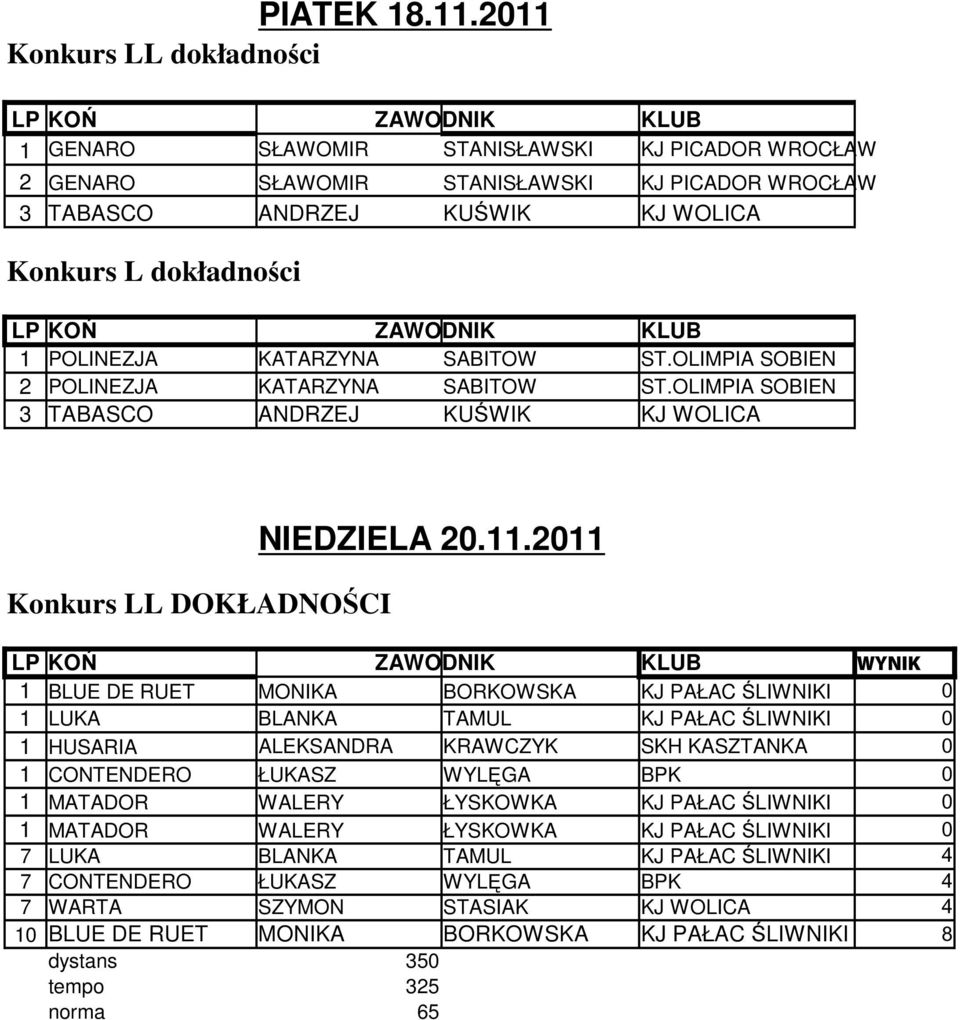 PIATEK 18.11.2011

Konkurs LL dokładności

| LP | KOŃ | ZAWODNIK | | KLUB |
|---|---|---|---|---|
| 1 | GENARO | SŁAWOMIR | STANISŁAWSKI | KJ PICADOR WROCŁAW |
| 2 | GENARO | SŁAWOMIR | STANISŁAWSKI | KJ PICADOR WROCŁAW |
| 3 | TABASCO | ANDRZEJ | KUŚWIK | KJ WOLICA |

Konkurs L dokładności

| LP | KOŃ | ZAWODNIK | | KLUB |
|---|---|---|---|---|
| 1 | POLINEZJA | KATARZYNA | SABITOW | ST.OLIMPIA SOBIEN |
| 2 | POLINEZJA | KATARZYNA | SABITOW | ST.OLIMPIA SOBIEN |
| 3 | TABASCO | ANDRZEJ | KUŚWIK | KJ WOLICA |

NIEDZIELA 20.11.2011

Konkurs LL DOKŁADNOŚCI

| LP | KOŃ | ZAWODNIK | | KLUB | WYNIK |
|---|---|---|---|---|---|
| 1 | BLUE DE RUET | MONIKA | BORKOWSKA | KJ PAŁAC ŚLIWNIKI | 0 |
| 1 | LUKA | BLANKA | TAMUL | KJ PAŁAC ŚLIWNIKI | 0 |
| 1 | HUSARIA | ALEKSANDRA | KRAWCZYK | SKH KASZTANKA | 0 |
| 1 | CONTENDERO | ŁUKASZ | WYLĘGA | BPK | 0 |
| 1 | MATADOR | WALERY | ŁYSKOWKA | KJ PAŁAC ŚLIWNIKI | 0 |
| 1 | MATADOR | WALERY | ŁYSKOWKA | KJ PAŁAC ŚLIWNIKI | 0 |
| 7 | LUKA | BLANKA | TAMUL | KJ PAŁAC ŚLIWNIKI | 4 |
| 7 | CONTENDERO | ŁUKASZ | WYLĘGA | BPK | 4 |
| 7 | WARTA | SZYMON | STASIAK | KJ WOLICA | 4 |
| 10 | BLUE DE RUET | MONIKA | BORKOWSKA | KJ PAŁAC ŚLIWNIKI | 8 |

dystans 350
tempo 325
norma 65